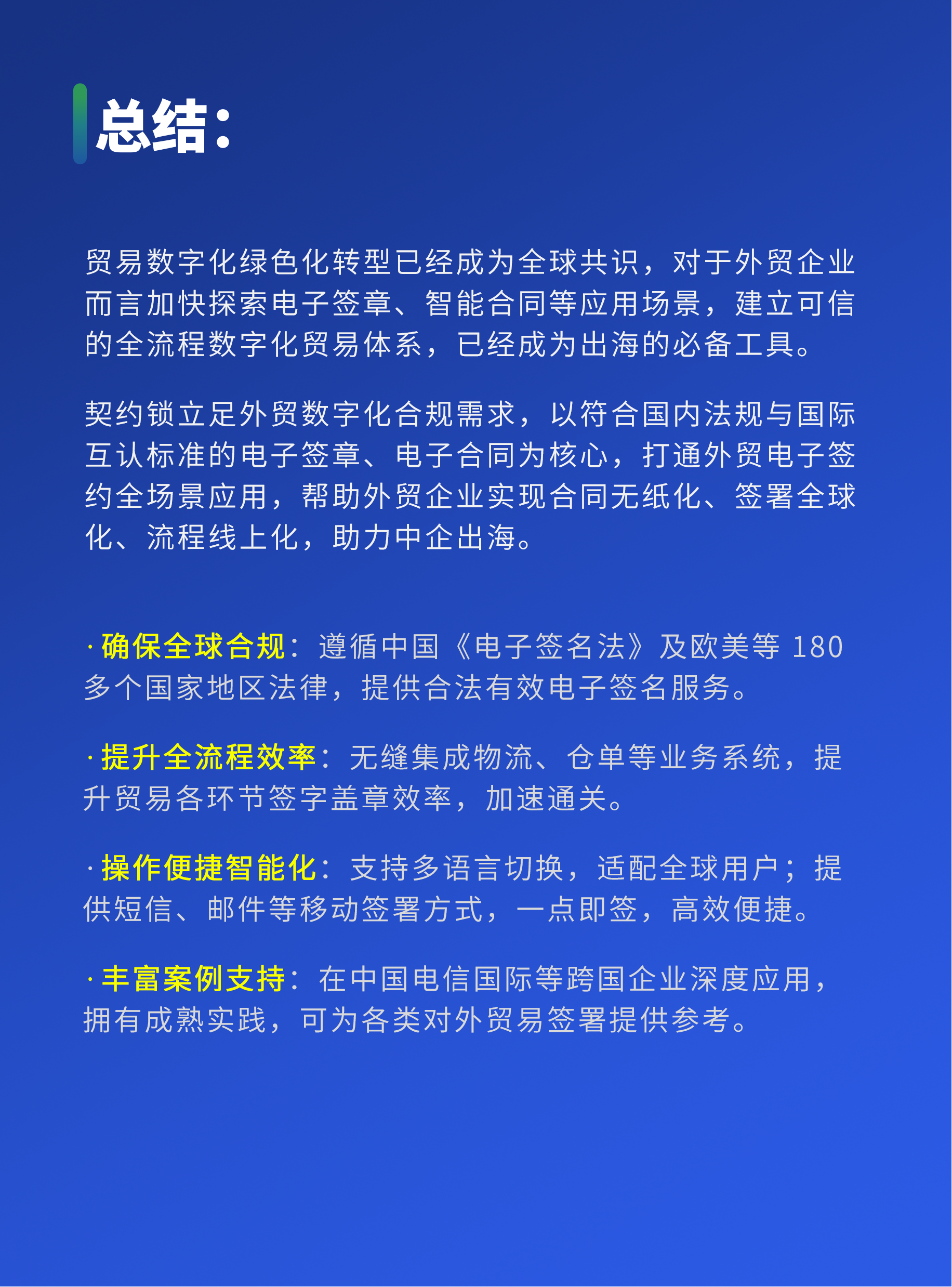 总结:

贸易数字化绿色化转型已经成为全球共识，对于外贸企业而言加快探索电子签章、智能合同等应用场景，建立可信的全流程数字化贸易体系，已经成为出海的必备工具。

契约锁立足外贸数字化合规需求，以符合国内法规与国际互认标准的电子签章、电子合同为核心，打通外贸电子签约全场景应用，帮助外贸企业实现合同无纸化、签署全球化、流程线上化，助力中企出海。

·确保全球合规：遵循中国《电子签名法》及欧美等180多个国家地区法律，提供合法有效电子签名服务。

·提升全流程效率：无缝集成物流、仓单等业务系统，提升贸易各环节签字盖章效率，加速通关。

·操作便捷智能化：支持多语言切换，适配全球用户；提供短信、邮件等移动签署方式，一点即签，高效便捷。

·丰富案例支持：在中国电信国际等跨国企业深度应用，拥有成熟实践，可为各类对外贸易签署提供参考。